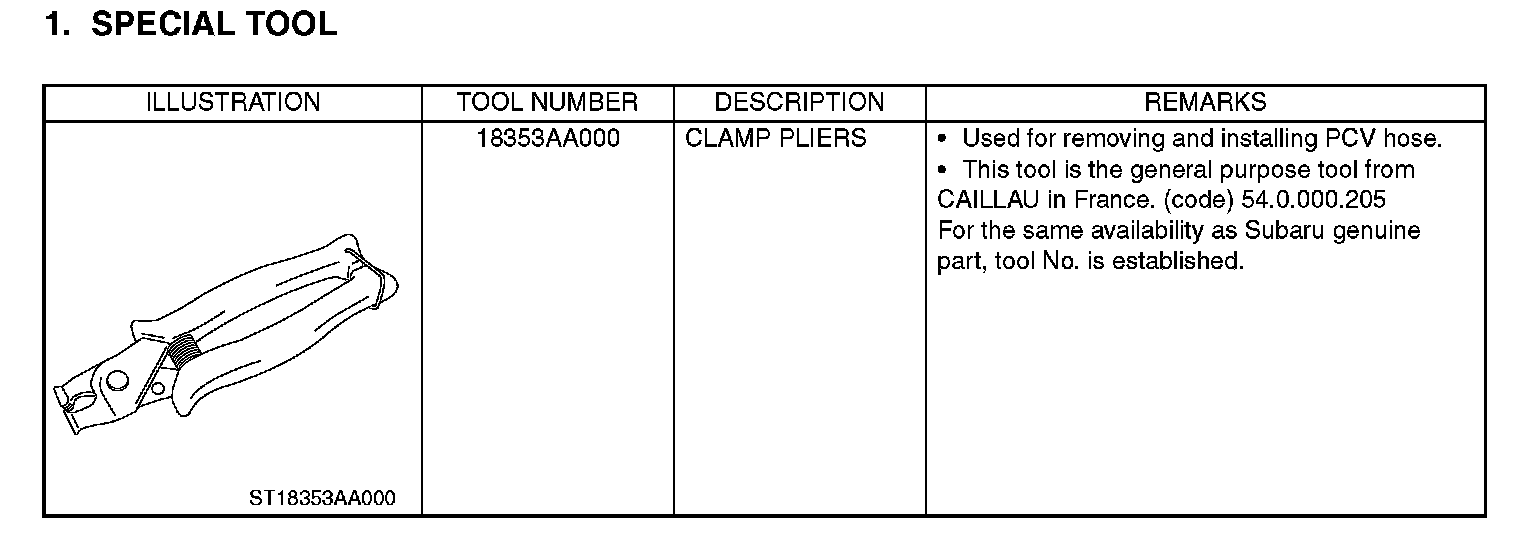 1. SPECIAL TOOL

| ILLUSTRATION | TOOL NUMBER | DESCRIPTION | REMARKS |
|---|---|---|---|
| ST18353AA000 | 18353AA000 | CLAMP PLIERS | • Used for removing and installing PCV hose. • This tool is the general purpose tool from CAILLAU in France. (code) 54.0.000.205 For the same availability as Subaru genuine part, tool No. is established. |